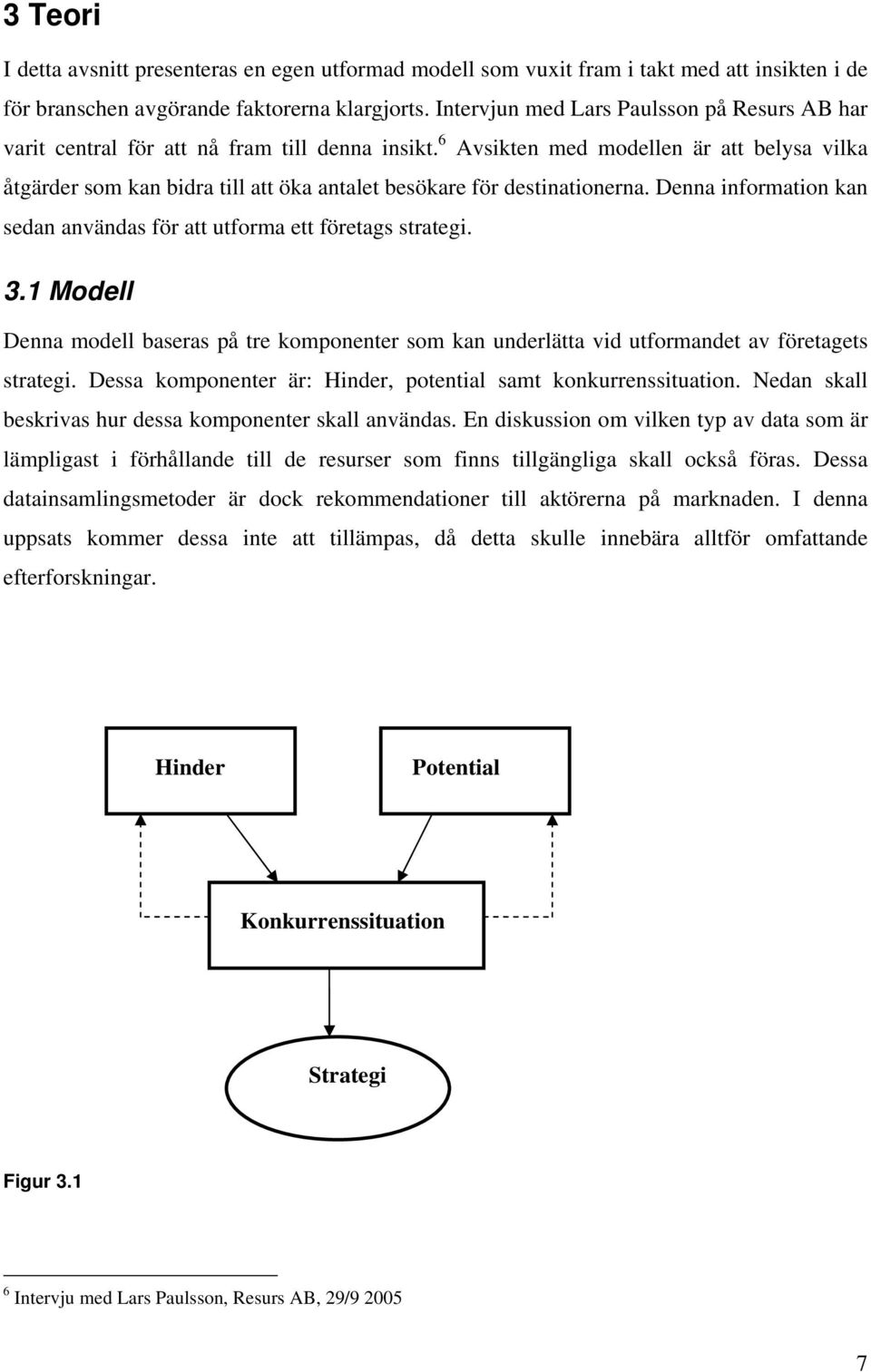 3 Teori

I detta avsnitt presenteras en egen utformad modell som vuxit fram i takt med att insikten i de för branschen avgörande faktorerna klargjorts. Intervjun med Lars Paulsson på Resurs AB har varit central för att nå fram till denna insikt.$^6$ Avsikten med modellen är att belysa vilka åtgärder som kan bidra till att öka antalet besökare för destinationerna. Denna information kan sedan användas för att utforma ett företags strategi.

3.1 Modell

Denna modell baseras på tre komponenter som kan underlätta vid utformandet av företagets strategi. Dessa komponenter är: Hinder, potential samt konkurrenssituation. Nedan skall beskrivas hur dessa komponenter skall användas. En diskussion om vilken typ av data som är lämpligast i förhållande till de resurser som finns tillgängliga skall också föras. Dessa datainsamlingsmetoder är dock rekommendationer till aktörerna på marknaden. I denna uppsats kommer dessa inte att tillämpas, då detta skulle innebära alltför omfattande efterforskningar.

Hinder

Potential

Konkurrenssituation

Strategi

Figur 3.1

$^6$ Intervju med Lars Paulsson, Resurs AB, 29/9 2005

7